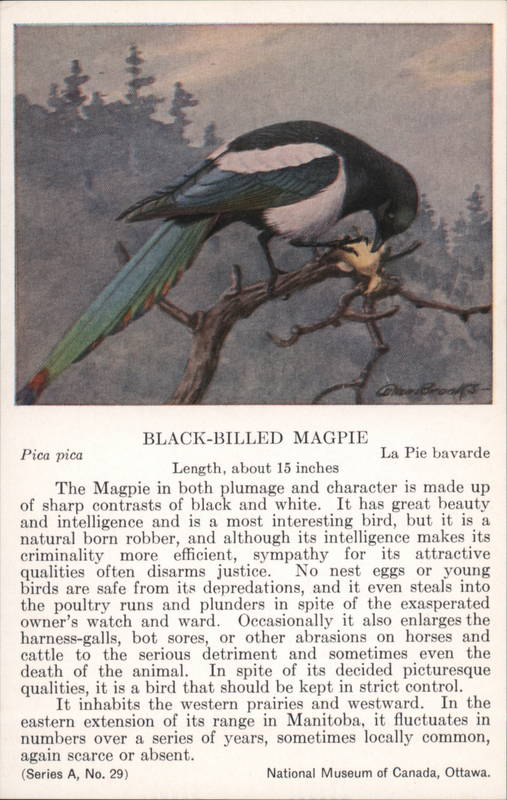 BLACK-BILLED MAGPIE

Pica pica

La Pie bavarde

Length, about 15 inches

The Magpie in both plumage and character is made up of sharp contrasts of black and white. It has great beauty and intelligence and is a most interesting bird, but it is a natural born robber, and although its intelligence makes its criminality more efficient, sympathy for its attractive qualities often disarms justice. No nest eggs or young birds are safe from its depredations, and it even steals into the poultry runs and plunders in spite of the exasperated owner's watch and ward. Occasionally it also enlarges the harness-galls, bot sores, or other abrasions on horses and cattle to the serious detriment and sometimes even the death of the animal. In spite of its decided picturesque qualities, it is a bird that should be kept in strict control.

It inhabits the western prairies and westward. In the eastern extension of its range in Manitoba, it fluctuates in numbers over a series of years, sometimes locally common, again scarce or absent.

(Series A, No. 29)

National Museum of Canada, Ottawa.